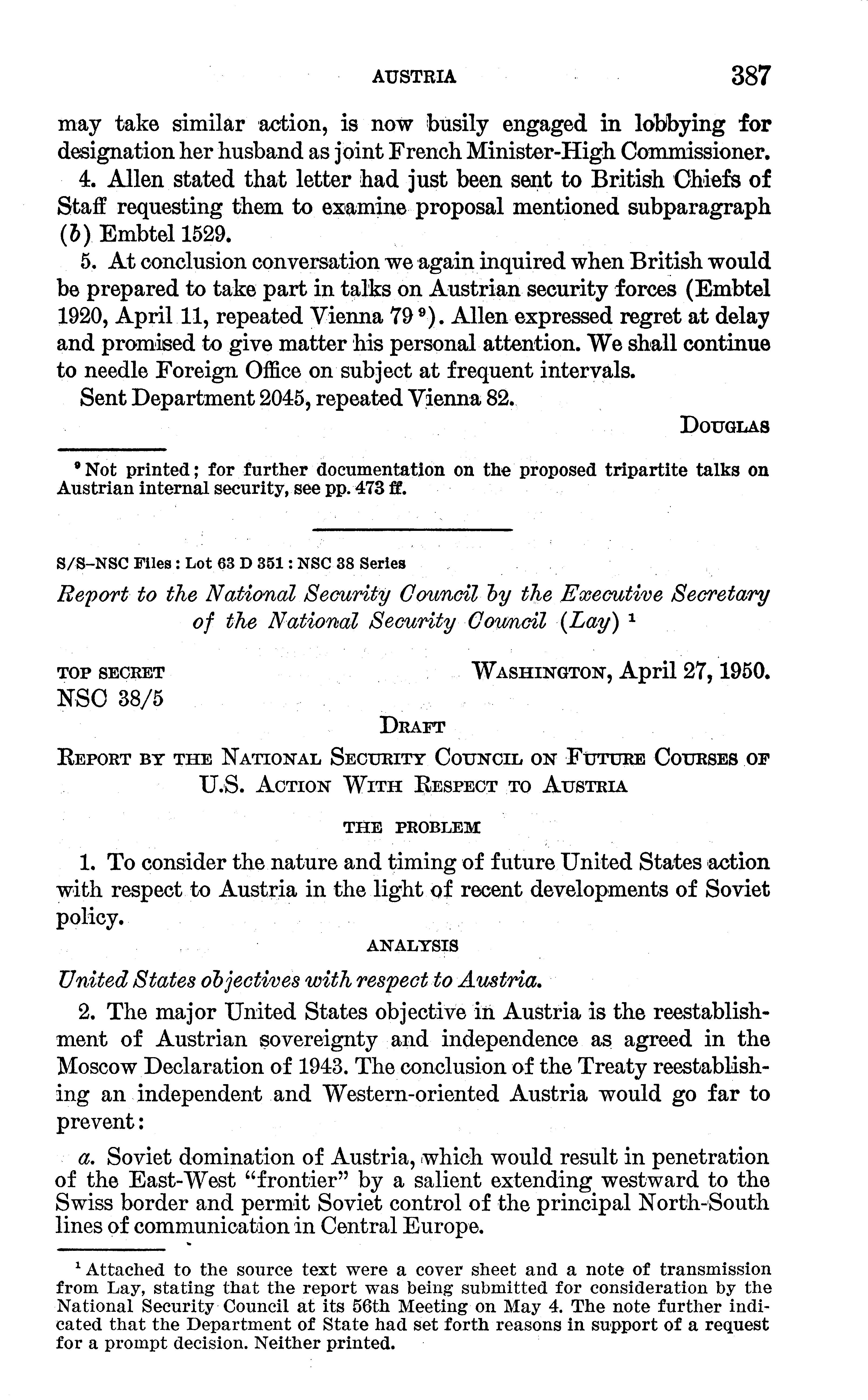 AUSTRIA 387

may take similar action, is now busily engaged in lobbying for designation her husband as joint French Minister-High Commissioner.

4. Allen stated that letter had just been sent to British Chiefs of Staff requesting them to examine proposal mentioned subparagraph (b) Embtel 1529.

5. At conclusion conversation we again inquired when British would be prepared to take part in talks on Austrian security forces (Embtel 1920, April 11, repeated Vienna 79 $^9$). Allen expressed regret at delay and promised to give matter his personal attention. We shall continue to needle Foreign Office on subject at frequent intervals.

Sent Department 2045, repeated Vienna 82.

DOUGLAS

$^9$ Not printed; for further documentation on the proposed tripartite talks on Austrian internal security, see pp. 473 ff.

S/S–NSC Files : Lot 63 D 351 : NSC 38 Series

Report to the National Security Council by the Executive Secretary of the National Security Council (Lay) $^1$

TOP SECRET WASHINGTON, April 27, 1950.
NSC 38/5

DRAFT

REPORT BY THE NATIONAL SECURITY COUNCIL ON FUTURE COURSES OF U.S. ACTION WITH RESPECT TO AUSTRIA

THE PROBLEM

1. To consider the nature and timing of future United States action with respect to Austria in the light of recent developments of Soviet policy.

ANALYSIS

United States objectives with respect to Austria.

2. The major United States objective in Austria is the reestablishment of Austrian sovereignty and independence as agreed in the Moscow Declaration of 1943. The conclusion of the Treaty reestablishing an independent and Western-oriented Austria would go far to prevent:

a. Soviet domination of Austria, which would result in penetration of the East-West "frontier" by a salient extending westward to the Swiss border and permit Soviet control of the principal North-South lines of communication in Central Europe.

$^1$ Attached to the source text were a cover sheet and a note of transmission from Lay, stating that the report was being submitted for consideration by the National Security Council at its 56th Meeting on May 4. The note further indicated that the Department of State had set forth reasons in support of a request for a prompt decision. Neither printed.